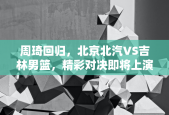 周琦回归，北京北汽VS吉林男篮，精彩对决即将上演